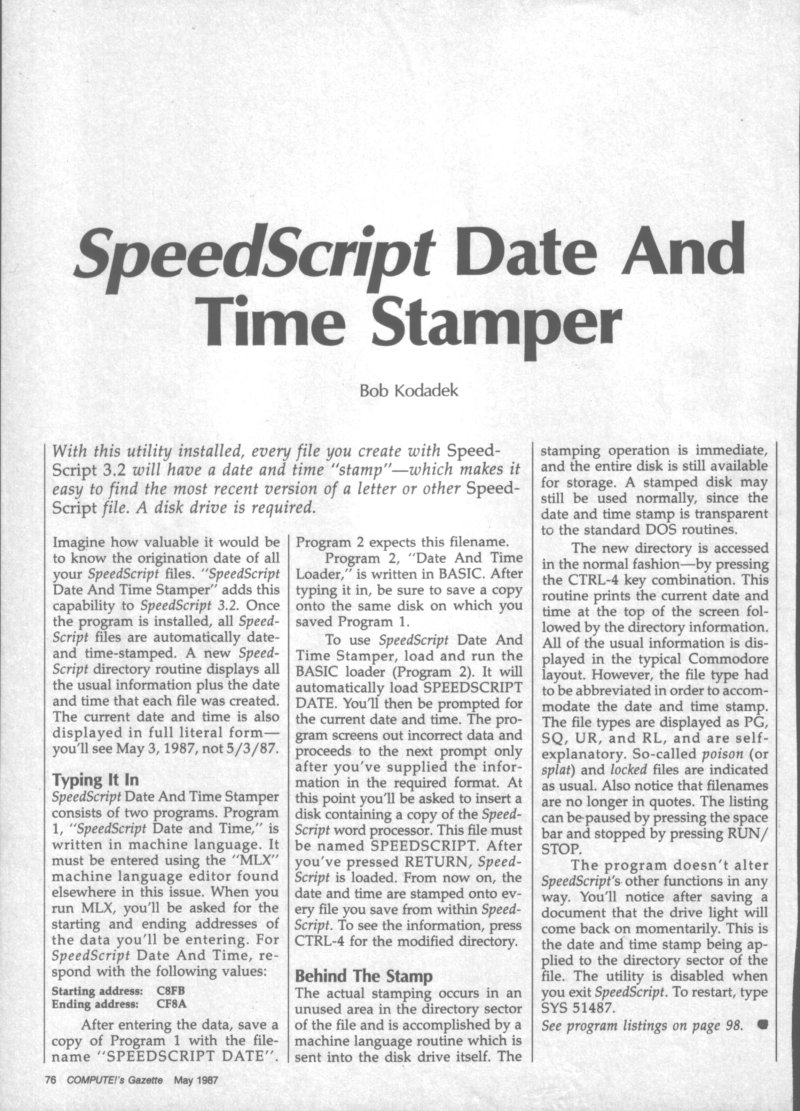 SpeedScript Date And Time Stamper

Bob Kodadek

With this utility installed, every file you create with SpeedScript 3.2 will have a date and time "stamp"—which makes it easy to find the most recent version of a letter or other SpeedScript file. A disk drive is required.

Imagine how valuable it would be to know the origination date of all your SpeedScript files. "SpeedScript Date And Time Stamper" adds this capability to SpeedScript 3.2. Once the program is installed, all SpeedScript files are automatically date- and time-stamped. A new SpeedScript directory routine displays all the usual information plus the date and time that each file was created. The current date and time is also displayed in full literal form—you'll see May 3, 1987, not 5/3/87.

Typing It In

SpeedScript Date And Time Stamper consists of two programs. Program 1, "SpeedScript Date and Time," is written in machine language. It must be entered using the "MLX" machine language editor found elsewhere in this issue. When you run MLX, you'll be asked for the starting and ending addresses of the data you'll be entering. For SpeedScript Date And Time, respond with the following values:

Starting address: C8FB
Ending address: CF8A

After entering the data, save a copy of Program 1 with the filename "SPEEDSCRIPT DATE". Program 2 expects this filename.

Program 2, "Date And Time Loader," is written in BASIC. After typing it in, be sure to save a copy onto the same disk on which you saved Program 1.

To use SpeedScript Date And Time Stamper, load and run the BASIC loader (Program 2). It will automatically load SPEEDSCRIPT DATE. You'll then be prompted for the current date and time. The program screens out incorrect data and proceeds to the next prompt only after you've supplied the information in the required format. At this point you'll be asked to insert a disk containing a copy of the SpeedScript word processor. This file must be named SPEEDSCRIPT. After you've pressed RETURN, SpeedScript is loaded. From now on, the date and time are stamped onto every file you save from within SpeedScript. To see the information, press CTRL-4 for the modified directory.

Behind The Stamp

The actual stamping occurs in an unused area in the directory sector of the file and is accomplished by a machine language routine which is sent into the disk drive itself. The stamping operation is immediate, and the entire disk is still available for storage. A stamped disk may still be used normally, since the date and time stamp is transparent to the standard DOS routines.

The new directory is accessed in the normal fashion—by pressing the CTRL-4 key combination. This routine prints the current date and time at the top of the screen followed by the directory information. All of the usual information is displayed in the typical Commodore layout. However, the file type had to be abbreviated in order to accommodate the date and time stamp. The file types are displayed as PG, SQ, UR, and RL, and are self-explanatory. So-called poison (or splat) and locked files are indicated as usual. Also notice that filenames are no longer in quotes. The listing can be paused by pressing the space bar and stopped by pressing RUN/STOP.

The program doesn't alter SpeedScript's other functions in any way. You'll notice after saving a document that the drive light will come back on momentarily. This is the date and time stamp being applied to the directory sector of the file. The utility is disabled when you exit SpeedScript. To restart, type SYS 51487.

See program listings on page 98.

76 COMPUTE!'s Gazette May 1987